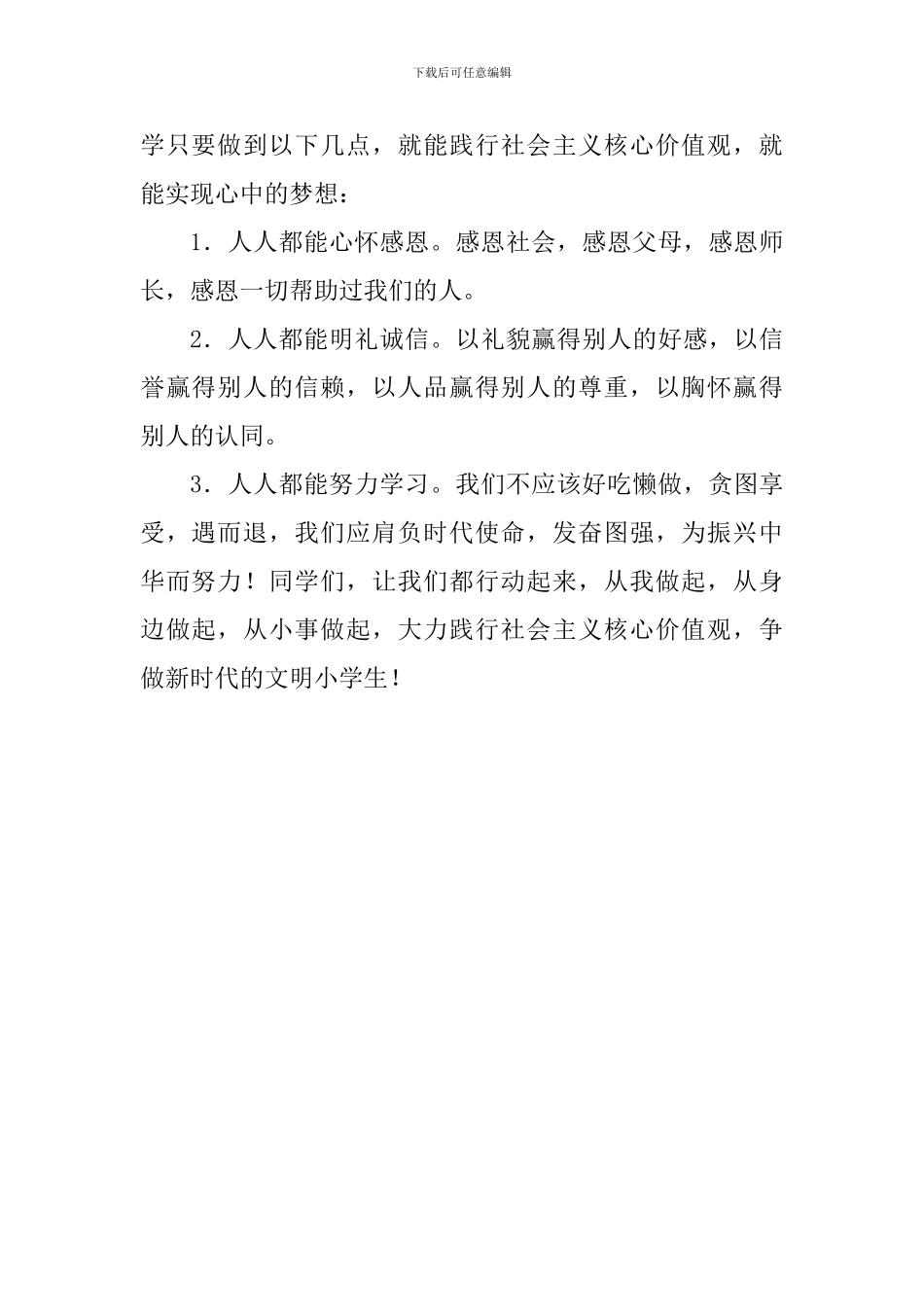 下载后可任意编辑

学只要做到以下几点，就能践行社会主义核心价值观，就能实现心中的梦想：

1．人人都能心怀感恩。感恩社会，感恩父母，感恩师长，感恩一切帮助过我们的人。

2．人人都能明礼诚信。以礼貌赢得别人的好感，以信誉赢得别人的信赖，以人品赢得别人的尊重，以胸怀赢得别人的认同。

3．人人都能努力学习。我们不应该好吃懒做，贪图享受，遇而退，我们应肩负时代使命，发奋图强，为振兴中华而努力！同学们，让我们都行动起来，从我做起，从身边做起，从小事做起，大力践行社会主义核心价值观，争做新时代的文明小学生！